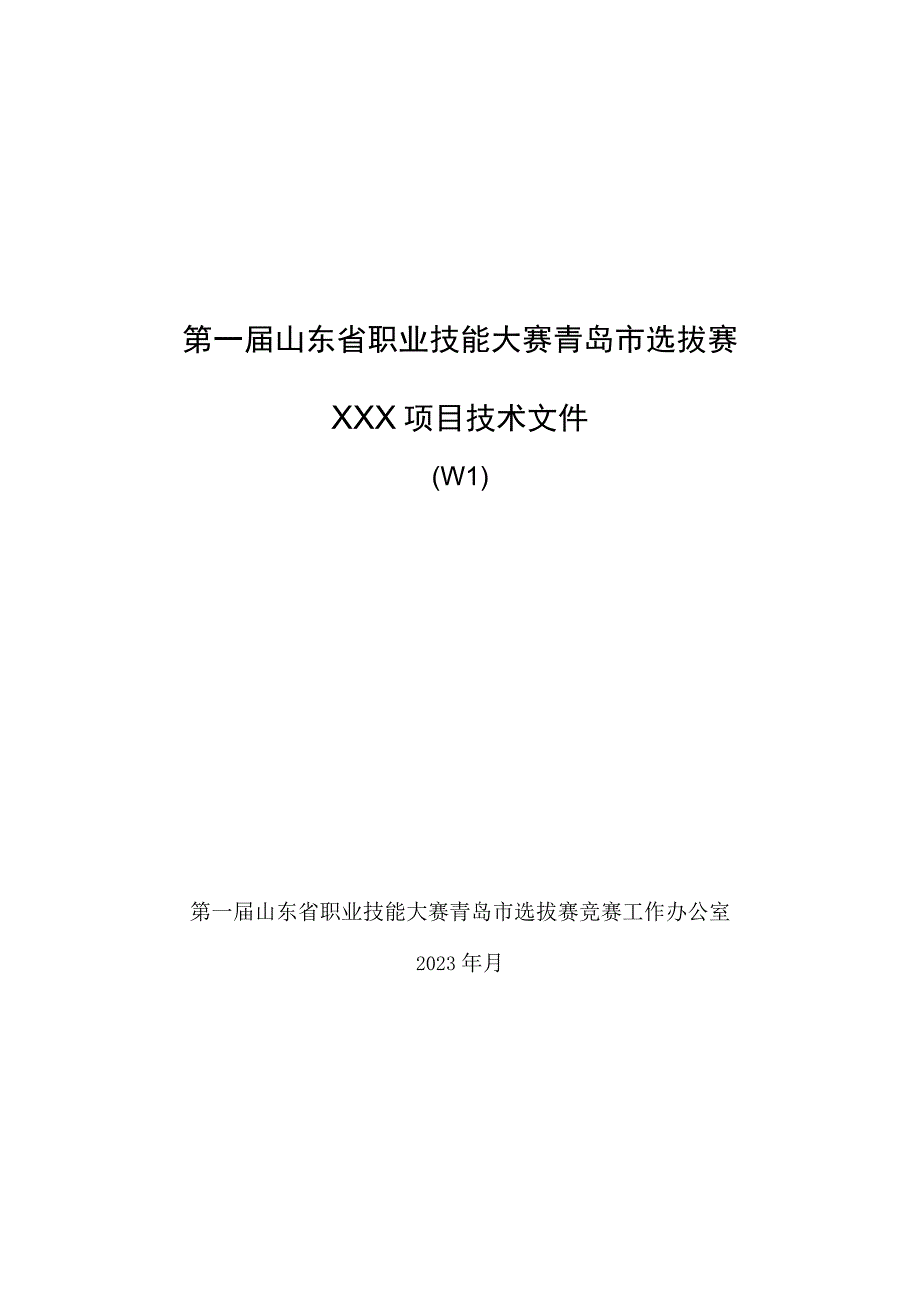 第一届山东省职业技能大赛青岛市选拔赛

XXX项目技术文件

(W1)

第一届山东省职业技能大赛青岛市选拔赛竞赛工作办公室

2023年月